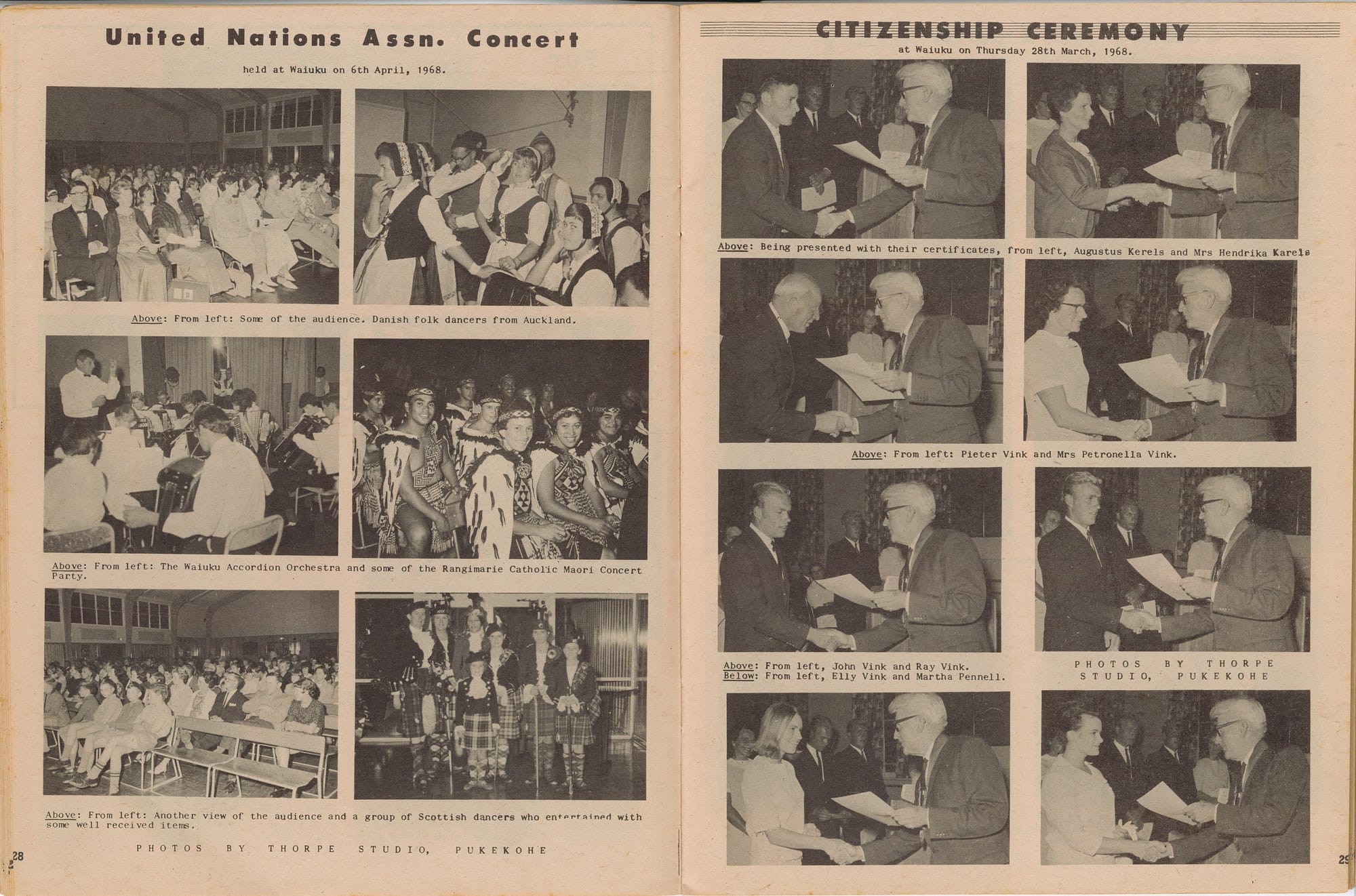 United Nations Assn. Concert

held at Waiuku on 6th April, 1968.

Above: From left: Some of the audience. Danish folk dancers from Auckland.

Above: From left: The Waiuku Accordion Orchestra and some of the Rangimarie Catholic Maori Concert Party.

Above: From left: Another view of the audience and a group of Scottish dancers who entertained with some well received items.

PHOTOS BY THORPE STUDIO, PUKEKOHE

28

CITIZENSHIP CEREMONY

at Waiuku on Thursday 28th March, 1968.

Above: Being presented with their certificates, from left, Augustus Kerels and Mrs Hendrika Karels

Above: From left: Pieter Vink and Mrs Petronella Vink.

Above: From left, John Vink and Ray Vink.
Below: From left, Elly Vink and Martha Pennell.

PHOTOS BY THORPE STUDIO, PUKEKOHE

29